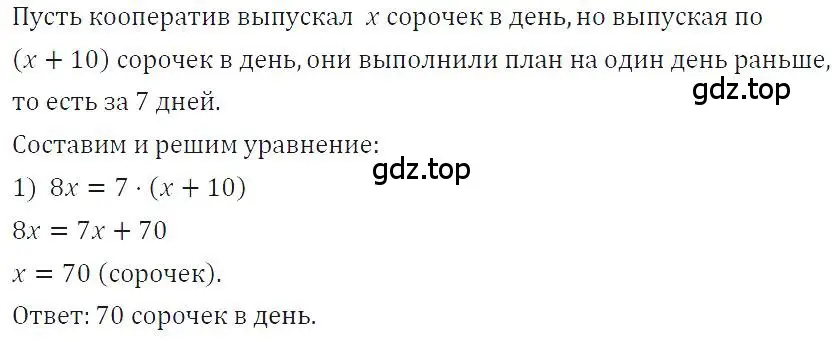 Пусть кооператив выпускал $x$ сорочек в день, но выпуская по $(x + 10)$ сорочек в день, они выполнили план на один день раньше, то есть за 7 дней.
gdz.top

Составим и решим уравнение:
gdz.top
1) $8x = 7 \cdot (x + 10)$
$8x = 7x + 70$
$x = 70$ (сорочек).
Ответ: 70 сорочек в день.